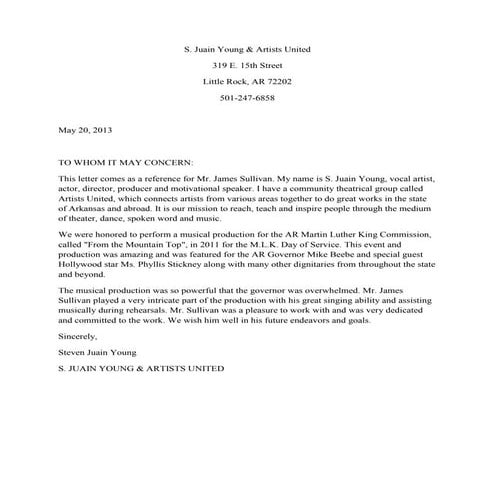 S. Juain Young & Artists United

319 E. 15th Street

Little Rock, AR 72202

501-247-6858

May 20, 2013

TO WHOM IT MAY CONCERN:

This letter comes as a reference for Mr. James Sullivan. My name is S. Juain Young, vocal artist, actor, director, producer and motivational speaker. I have a community theatrical group called Artists United, which connects artists from various areas together to do great works in the state of Arkansas and abroad. It is our mission to reach, teach and inspire people through the medium of theater, dance, spoken word and music.

We were honored to perform a musical production for the AR Martin Luther King Commission, called "From the Mountain Top", in 2011 for the M.L.K. Day of Service. This event and production was amazing and was featured for the AR Governor Mike Beebe and special guest Hollywood star Ms. Phyllis Stickney along with many other dignitaries from throughout the state and beyond.

The musical production was so powerful that the governor was overwhelmed. Mr. James Sullivan played a very intricate part of the production with his great singing ability and assisting musically during rehearsals. Mr. Sullivan was a pleasure to work with and was very dedicated and committed to the work. We wish him well in his future endeavors and goals.

Sincerely,

Steven Juain Young

S. JUAIN YOUNG & ARTISTS UNITED